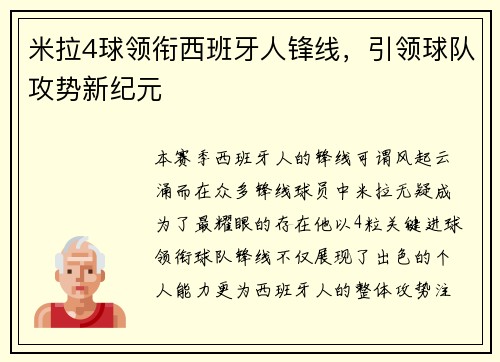 米拉4球领衔西班牙人锋线，引领球队攻势新纪元

本赛季西班牙人的锋线可谓风起云涌而在众多锋线球员中米拉无疑成为了最耀眼的存在他以4粒关键进球领衔球队锋线不仅展现了出色的个人能力更为西班牙人的整体攻势注